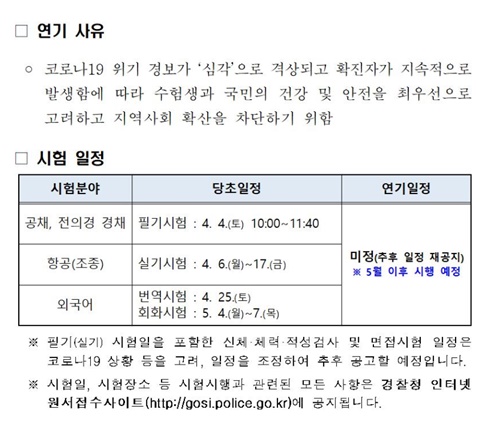 □ 연기 사유

○ 코로나19 위기 경보가 '심각'으로 격상되고 확진자가 지속적으로 발생함에 따라 수험생과 국민의 건강 및 안전을 최우선으로 고려하고 지역사회 확산을 차단하기 위함

□ 시험 일정

| 시험분야 | 당초일정 | 연기일정 |
|---|---|---|
| 공채, 전의경 경채 | 필기시험 : 4. 4.(토) 10:00~11:40 | 미정(추후 일정 재공지) ※ 5월 이후 시행 예정 |
| 항공(조종) | 실기시험 : 4. 6.(월)~17.(금) | |
| 외국어 | 번역시험 : 4. 25.(토) 회화시험 : 5. 4.(월)~7.(목) | |

※ 필기(실기) 시험일을 포함한 신체·체력·적성검사 및 면접시험 일정은 코로나19 상황 등을 고려, 일정을 조정하여 추후 공고할 예정입니다.

※ 시험일, 시험장소 등 시험시행과 관련된 모든 사항은 경찰청 인터넷 원서접수사이트(http://gosi.police.go.kr)에 공지됩니다.